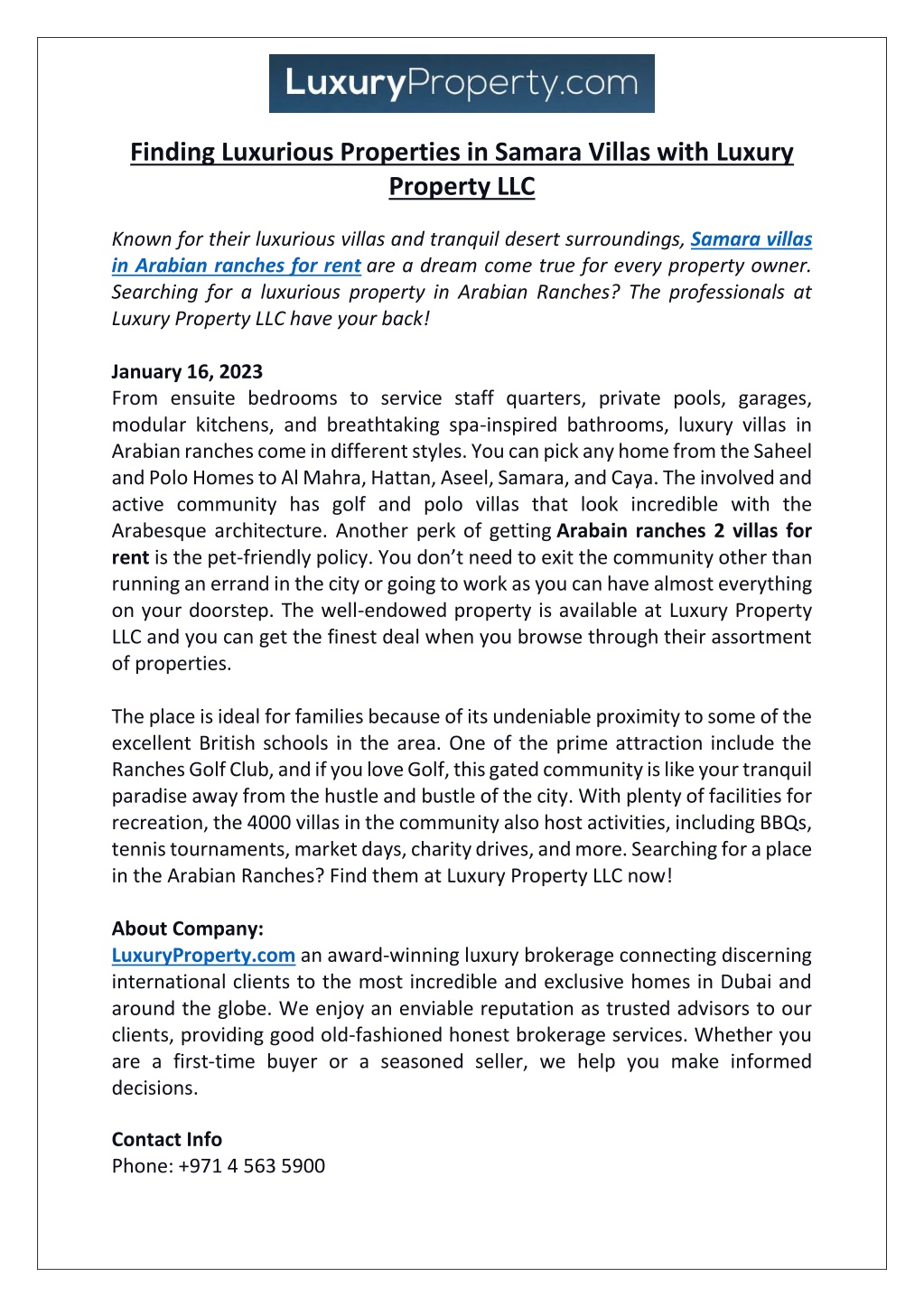 LuxuryProperty.com

Finding Luxurious Properties in Samara Villas with Luxury Property LLC

Known for their luxurious villas and tranquil desert surroundings, Samara villas in Arabian ranches for rent are a dream come true for every property owner. Searching for a luxurious property in Arabian Ranches? The professionals at Luxury Property LLC have your back!

January 16, 2023
From ensuite bedrooms to service staff quarters, private pools, garages, modular kitchens, and breathtaking spa-inspired bathrooms, luxury villas in Arabian ranches come in different styles. You can pick any home from the Saheel and Polo Homes to Al Mahra, Hattan, Aseel, Samara, and Caya. The involved and active community has golf and polo villas that look incredible with the Arabesque architecture. Another perk of getting Arabain ranches 2 villas for rent is the pet-friendly policy. You don't need to exit the community other than running an errand in the city or going to work as you can have almost everything on your doorstep. The well-endowed property is available at Luxury Property LLC and you can get the finest deal when you browse through their assortment of properties.

The place is ideal for families because of its undeniable proximity to some of the excellent British schools in the area. One of the prime attraction include the Ranches Golf Club, and if you love Golf, this gated community is like your tranquil paradise away from the hustle and bustle of the city. With plenty of facilities for recreation, the 4000 villas in the community also host activities, including BBQs, tennis tournaments, market days, charity drives, and more. Searching for a place in the Arabian Ranches? Find them at Luxury Property LLC now!

About Company:
LuxuryProperty.com an award-winning luxury brokerage connecting discerning international clients to the most incredible and exclusive homes in Dubai and around the globe. We enjoy an enviable reputation as trusted advisors to our clients, providing good old-fashioned honest brokerage services. Whether you are a first-time buyer or a seasoned seller, we help you make informed decisions.

Contact Info
Phone: +971 4 563 5900